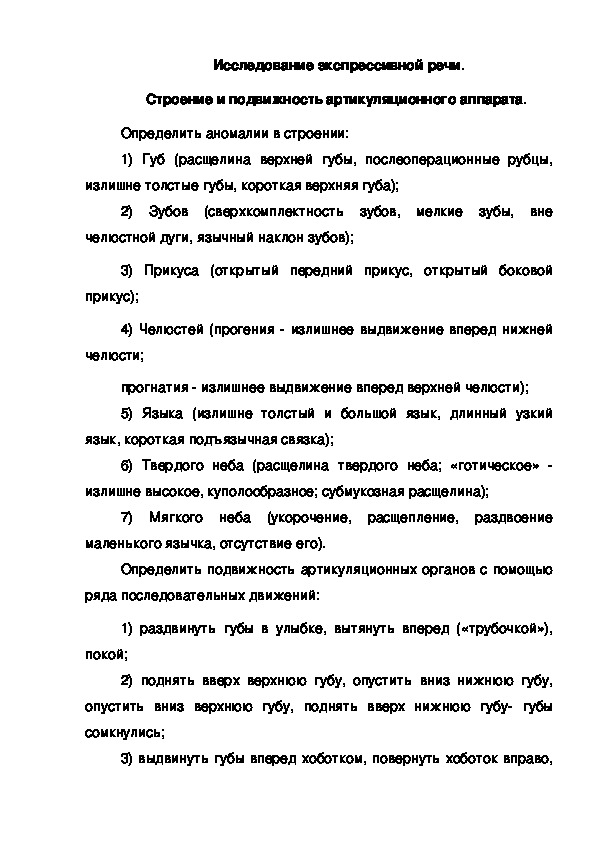 Исследование экспрессивной речи.

Строение и подвижность артикуляционного аппарата.

Определить аномалии в строении:

1) Губ (расщелина верхней губы, послеоперационные рубцы, излишне толстые губы, короткая верхняя губа);

2) Зубов (сверхкомплектность зубов, мелкие зубы, вне челюстной дуги, язычный наклон зубов);

3) Прикуса (открытый передний прикус, открытый боковой прикус);

4) Челюстей (прогения - излишнее выдвижение вперед нижней челюсти;

прогнатия - излишнее выдвижение вперед верхней челюсти);

5) Языка (излишне толстый и большой язык, длинный узкий язык, короткая подъязычная связка);

6) Твердого неба (расщелина твердого неба; «готическое» - излишне высокое, куполообразное; субмукозная расщелина);

7) Мягкого неба (укорочение, расщепление, раздвоение маленького язычка, отсутствие его).

Определить подвижность артикуляционных органов с помощью ряда последовательных движений:

1) раздвинуть губы в улыбке, вытянуть вперед («трубочкой»), покой;

2) поднять вверх верхнюю губу, опустить вниз нижнюю губу, опустить вниз верхнюю губу, поднять вверх нижнюю губу- губы сомкнулись;

3) выдвинуть губы вперед хоботком, повернуть хоботок вправо,